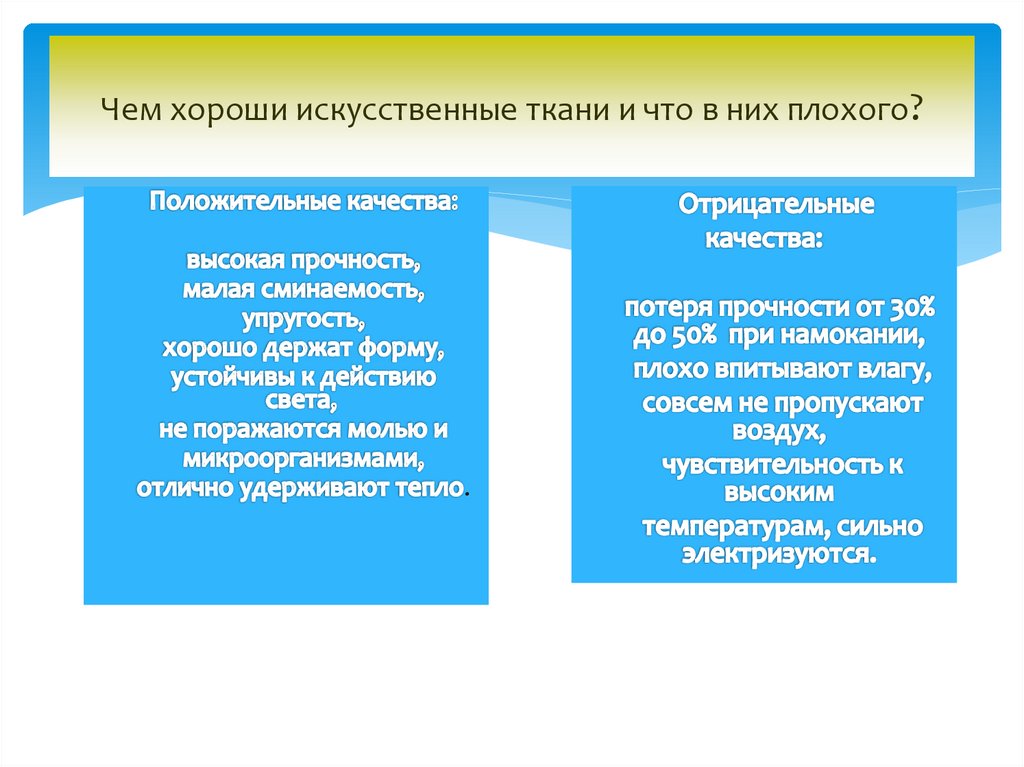 Чем хороши искусственные ткани и что в них плохого?

Положительные качества:

высокая прочность,
малая сминаемость,
упругость,
хорошо держат форму,
устойчивы к действию света,
не поражаются молью и микроорганизмами,
отлично удерживают тепло.

Отрицательные качества:

потеря прочности от 30% до 50% при намокании,
плохо впитывают влагу,
совсем не пропускают воздух,
чувствительность к высоким температурам, сильно электризуются.